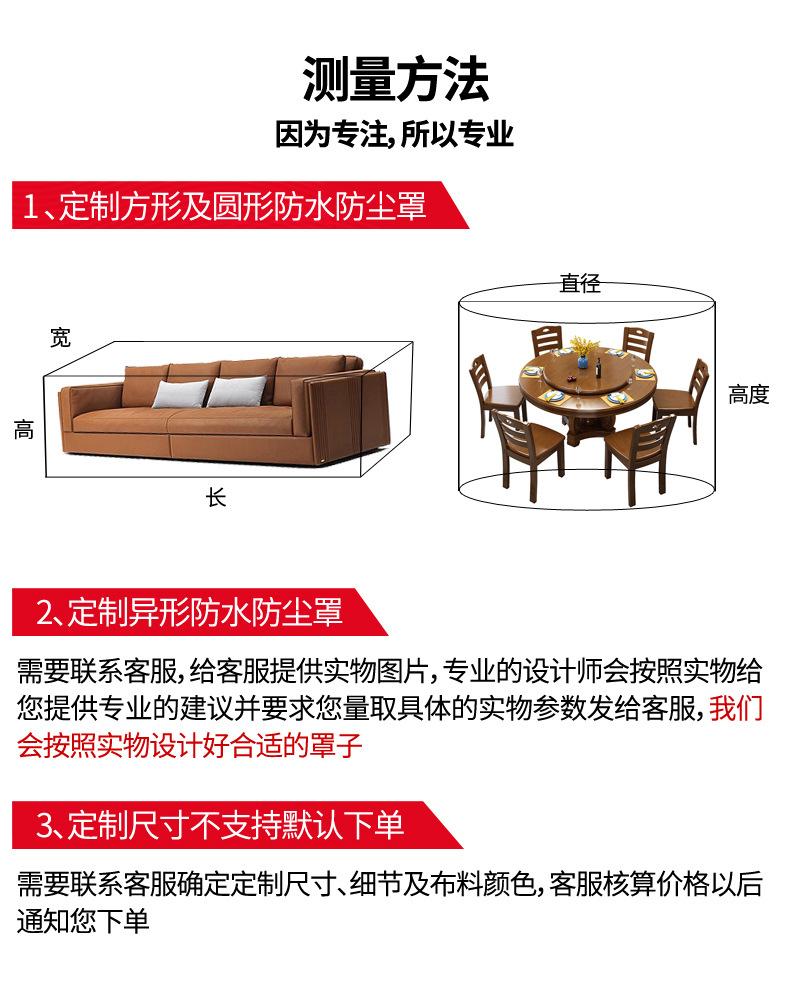 测量方法

因为专注,所以专业

1、定制方形及圆形防水防尘罩

宽

高

长

直径

高度

2、定制异形防水防尘罩

需要联系客服,给客服提供实物图片,专业的设计师会按照实物给您提供专业的建议并要求您量取具体的实物参数发给客服,我们会按照实物设计好合适的罩子

3、定制尺寸不支持默认下单

需要联系客服确定定制尺寸、细节及布料颜色,客服核算价格以后通知您下单